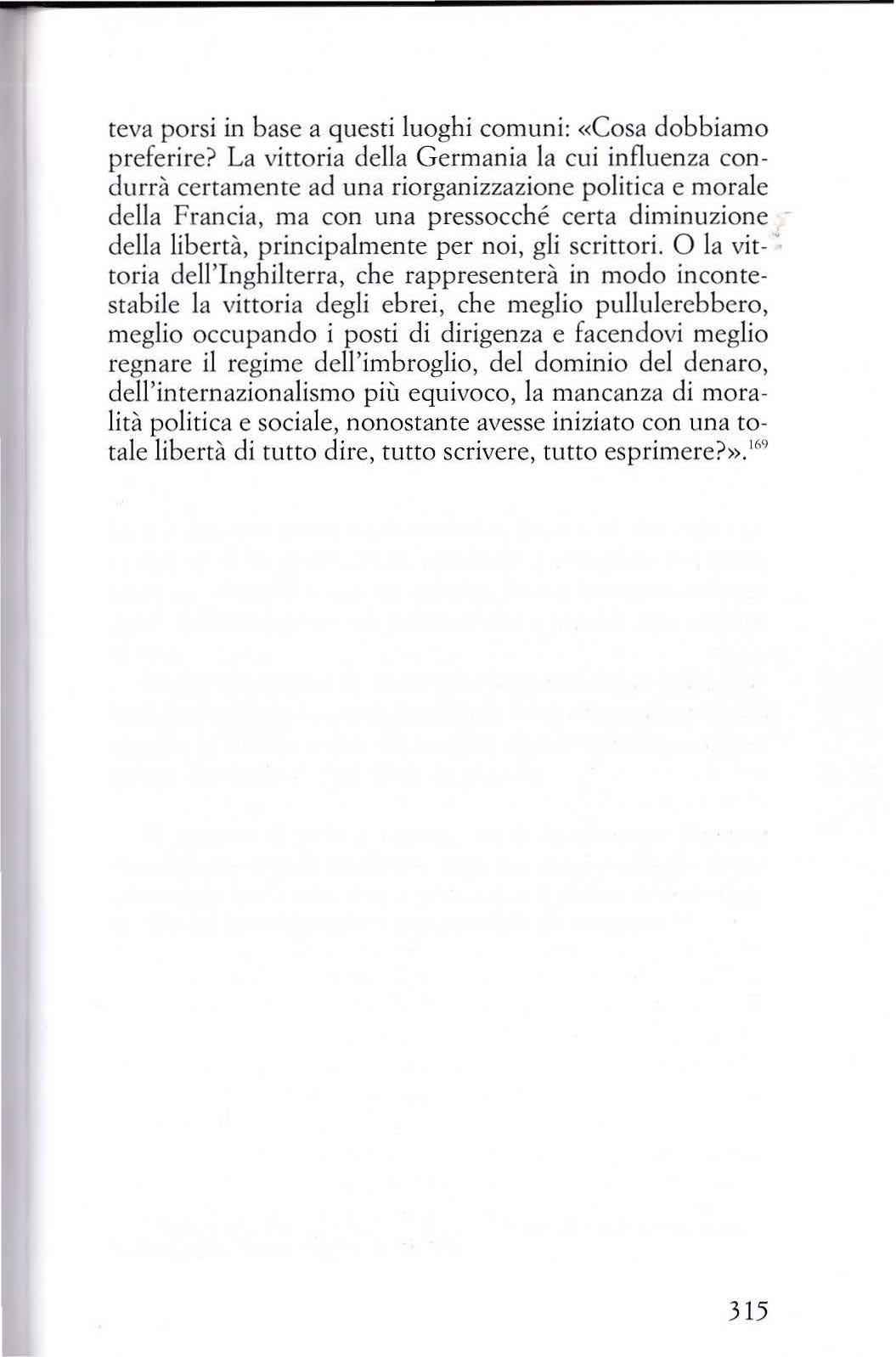 teva porsi in base a questi luoghi comuni: «Cosa dobbiamo preferire? La vittoria della Germania la cui influenza condurrà certamente ad una riorganizzazione politica e morale della Francia, ma con una pressocché certa diminuzione della libertà, principalmente per noi, gli scrittori. O la vittoria dell'Inghilterra, che rappresenterà in modo incontestabile la vittoria degli ebrei, che meglio pullulerebbero, meglio occupando i posti di dirigenza e facendovi meglio regnare il regime dell'imbroglio, del dominio del denaro, dell'internazionalismo più equivoco, la mancanza di moralità politica e sociale, nonostante avesse iniziato con una totale libertà di tutto dire, tutto scrivere, tutto esprimere?».$^{169}$

315